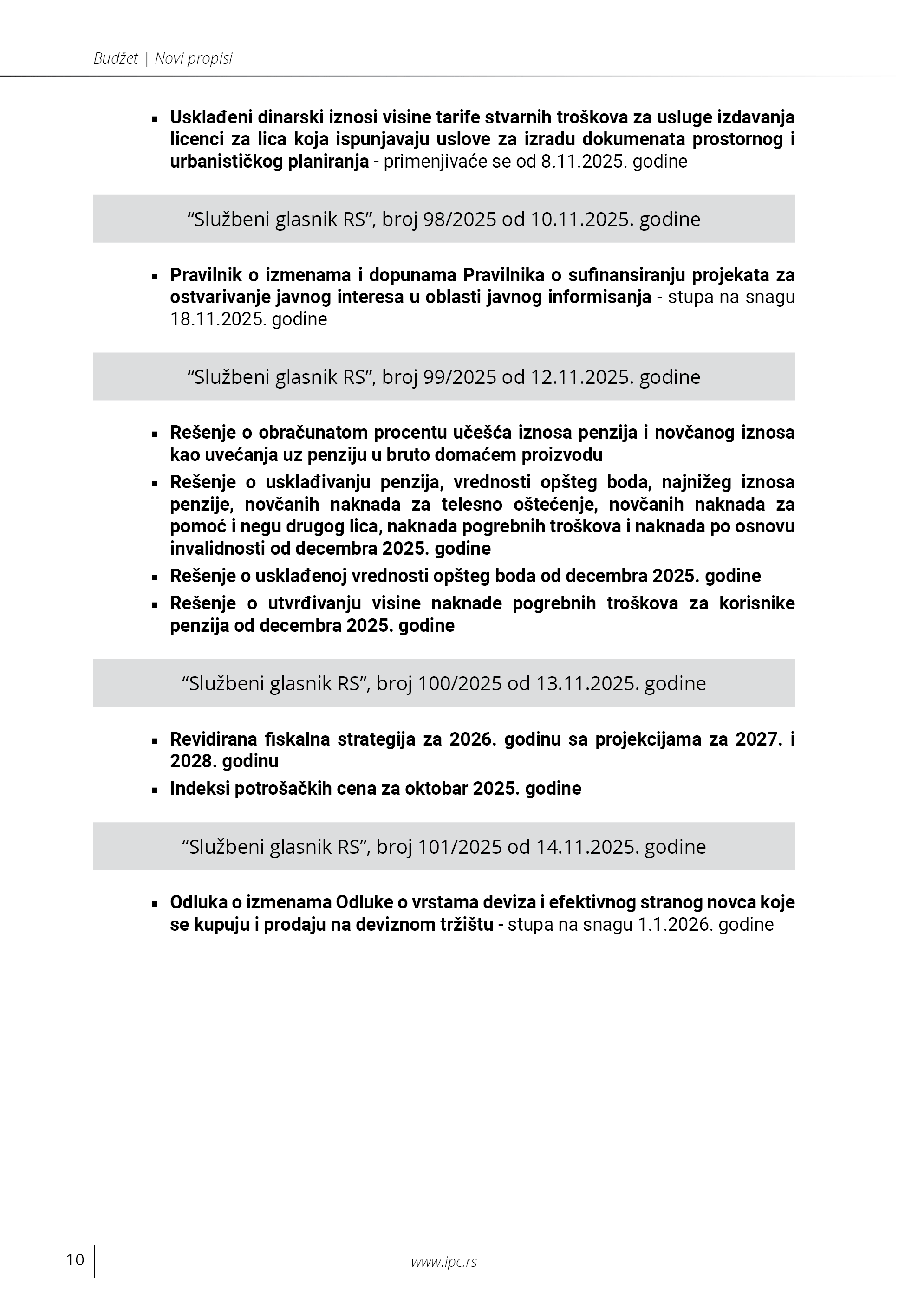 Budžet | Novi propisi

▪ Usklađeni dinarski iznosi visine tarife stvarnih troškova za usluge izdavanja licenci za lica koja ispunjavaju uslove za izradu dokumenata prostornog i urbanističkog planiranja - primenjivaće se od 8.11.2025. godine

“Službeni glasnik RS”, broj 98/2025 od 10.11.2025. godine

▪ Pravilnik o izmenama i dopunama Pravilnika o sufinansiranju projekata za ostvarivanje javnog interesa u oblasti javnog informisanja - stupa na snagu 18.11.2025. godine

“Službeni glasnik RS”, broj 99/2025 od 12.11.2025. godine

▪ Rešenje o obračunatom procentu učešća iznosa penzija i novčanog iznosa kao uvećanja uz penziju u bruto domaćem proizvodu
▪ Rešenje o usklađivanju penzija, vrednosti opšteg boda, najnižeg iznosa penzije, novčanih naknada za telesno oštećenje, novčanih naknada za pomoć i negu drugog lica, naknada pogrebnih troškova i naknada po osnovu invalidnosti od decembra 2025. godine
▪ Rešenje o usklađenoj vrednosti opšteg boda od decembra 2025. godine
▪ Rešenje o utvrđivanju visine naknade pogrebnih troškova za korisnike penzija od decembra 2025. godine

“Službeni glasnik RS”, broj 100/2025 od 13.11.2025. godine

▪ Revidirana fiskalna strategija za 2026. godinu sa projekcijama za 2027. i 2028. godinu
▪ Indeksi potrošačkih cena za oktobar 2025. godine

“Službeni glasnik RS”, broj 101/2025 od 14.11.2025. godine

▪ Odluka o izmenama Odluke o vrstama deviza i efektivnog stranog novca koje se kupuju i prodaju na deviznom tržištu - stupa na snagu 1.1.2026. godine

10 www.ipc.rs